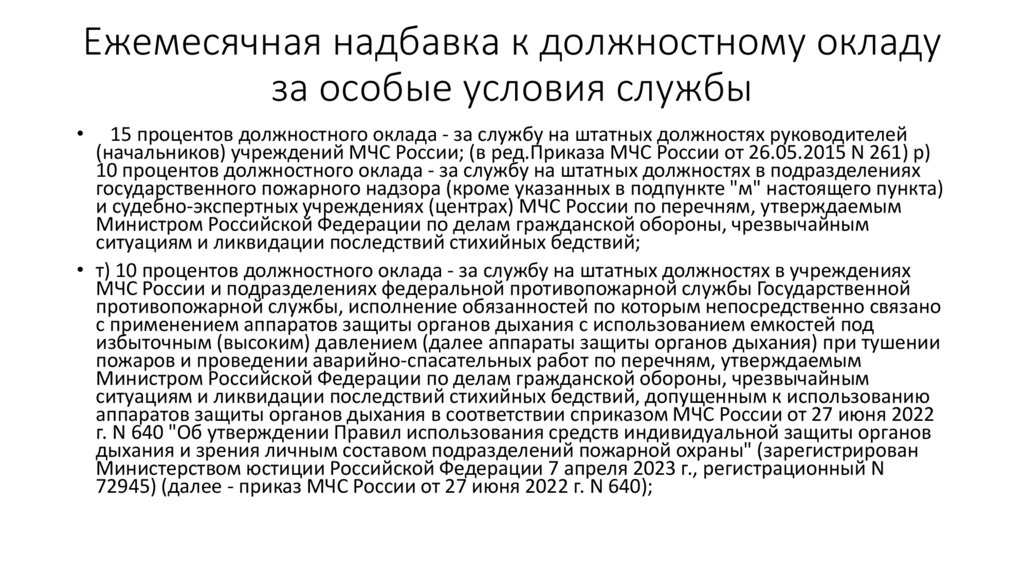 Ежемесячная надбавка к должностному окладу за особые условия службы

• 15 процентов должностного оклада - за службу на штатных должностях руководителей (начальников) учреждений МЧС России; (в ред.Приказа МЧС России от 26.05.2015 N 261) р) 10 процентов должностного оклада - за службу на штатных должностях в подразделениях государственного пожарного надзора (кроме указанных в подпункте "м" настоящего пункта) и судебно-экспертных учреждениях (центрах) МЧС России по перечням, утверждаемым Министром Российской Федерации по делам гражданской обороны, чрезвычайным ситуациям и ликвидации последствий стихийных бедствий;

• т) 10 процентов должностного оклада - за службу на штатных должностях в учреждениях МЧС России и подразделениях федеральной противопожарной службы Государственной противопожарной службы, исполнение обязанностей по которым непосредственно связано с применением аппаратов защиты органов дыхания с использованием емкостей под избыточным (высоким) давлением (далее аппараты защиты органов дыхания) при тушении пожаров и проведении аварийно-спасательных работ по перечням, утверждаемым Министром Российской Федерации по делам гражданской обороны, чрезвычайным ситуациям и ликвидации последствий стихийных бедствий, допущенным к использованию аппаратов защиты органов дыхания в соответствии сприказом МЧС России от 27 июня 2022 г. N 640 "Об утверждении Правил использования средств индивидуальной защиты органов дыхания и зрения личным составом подразделений пожарной охраны" (зарегистрирован Министерством юстиции Российской Федерации 7 апреля 2023 г., регистрационный N 72945) (далее - приказ МЧС России от 27 июня 2022 г. N 640);